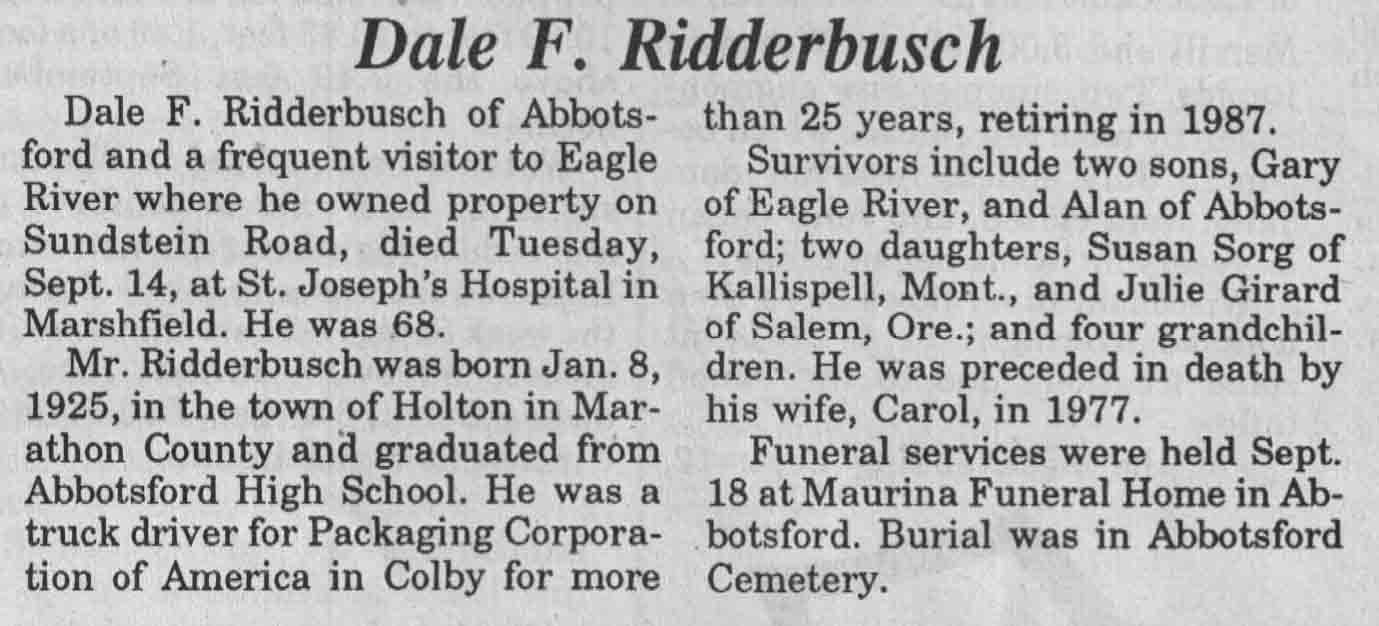 Dale F. Ridderbusch

Dale F. Ridderbusch of Abbotsford and a frequent visitor to Eagle River where he owned property on Sundstein Road, died Tuesday, Sept. 14, at St. Joseph's Hospital in Marshfield. He was 68.

Mr. Ridderbusch was born Jan. 8, 1925, in the town of Holton in Marathon County and graduated from Abbotsford High School. He was a truck driver for Packaging Corporation of America in Colby for more than 25 years, retiring in 1987.

Survivors include two sons, Gary of Eagle River, and Alan of Abbotsford; two daughters, Susan Sorg of Kallispell, Mont., and Julie Girard of Salem, Ore.; and four grandchildren. He was preceded in death by his wife, Carol, in 1977.

Funeral services were held Sept. 18 at Maurina Funeral Home in Abbotsford. Burial was in Abbotsford Cemetery.